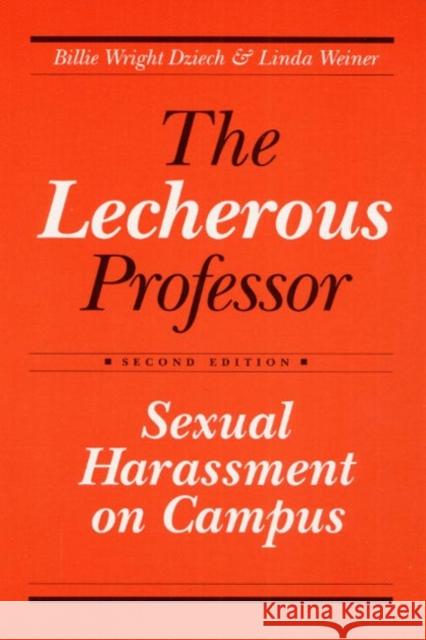 Billie Wright Dziech & Linda Weiner

The Lecherous Professor

SECOND EDITION

Sexual Harassment on Campus